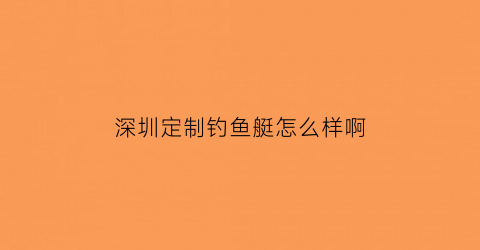 深圳定制钓鱼艇怎么样啊